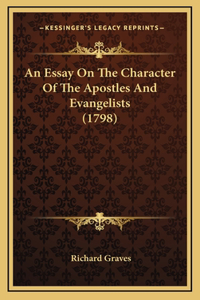 —KESSINGER'S LEGACY REPRINTS—

An Essay On The Character Of The Apostles And Evangelists (1798)

Richard Graves